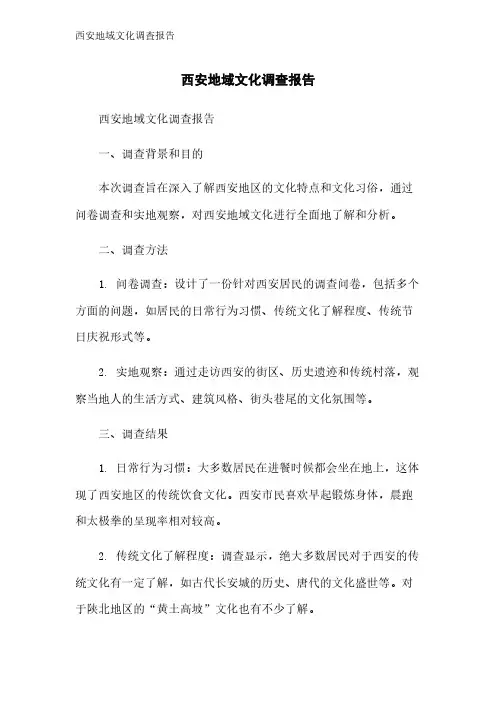 西安地域文化调查报告

西安地域文化调查报告

西安地域文化调查报告

一、调查背景和目的

本次调查旨在深入了解西安地区的文化特点和文化习俗，通过问卷调查和实地观察，对西安地域文化进行全面地了解和分析。

二、调查方法

1. 问卷调查：设计了一份针对西安居民的调查问卷，包括多个方面的问题，如居民的日常行为习惯、传统文化了解程度、传统节日庆祝形式等。

2. 实地观察：通过走访西安的街区、历史遗迹和传统村落，观察当地人的生活方式、建筑风格、街头巷尾的文化氛围等。

三、调查结果

1. 日常行为习惯：大多数居民在进餐时候都会坐在地上，这体现了西安地区的传统饮食文化。西安市民喜欢早起锻炼身体，晨跑和太极拳的呈现率相对较高。

2. 传统文化了解程度：调查显示，绝大多数居民对于西安的传统文化有一定了解，如古代长安城的历史、唐代的文化盛世等。对于陕北地区的“黄土高坡”文化也有不少了解。